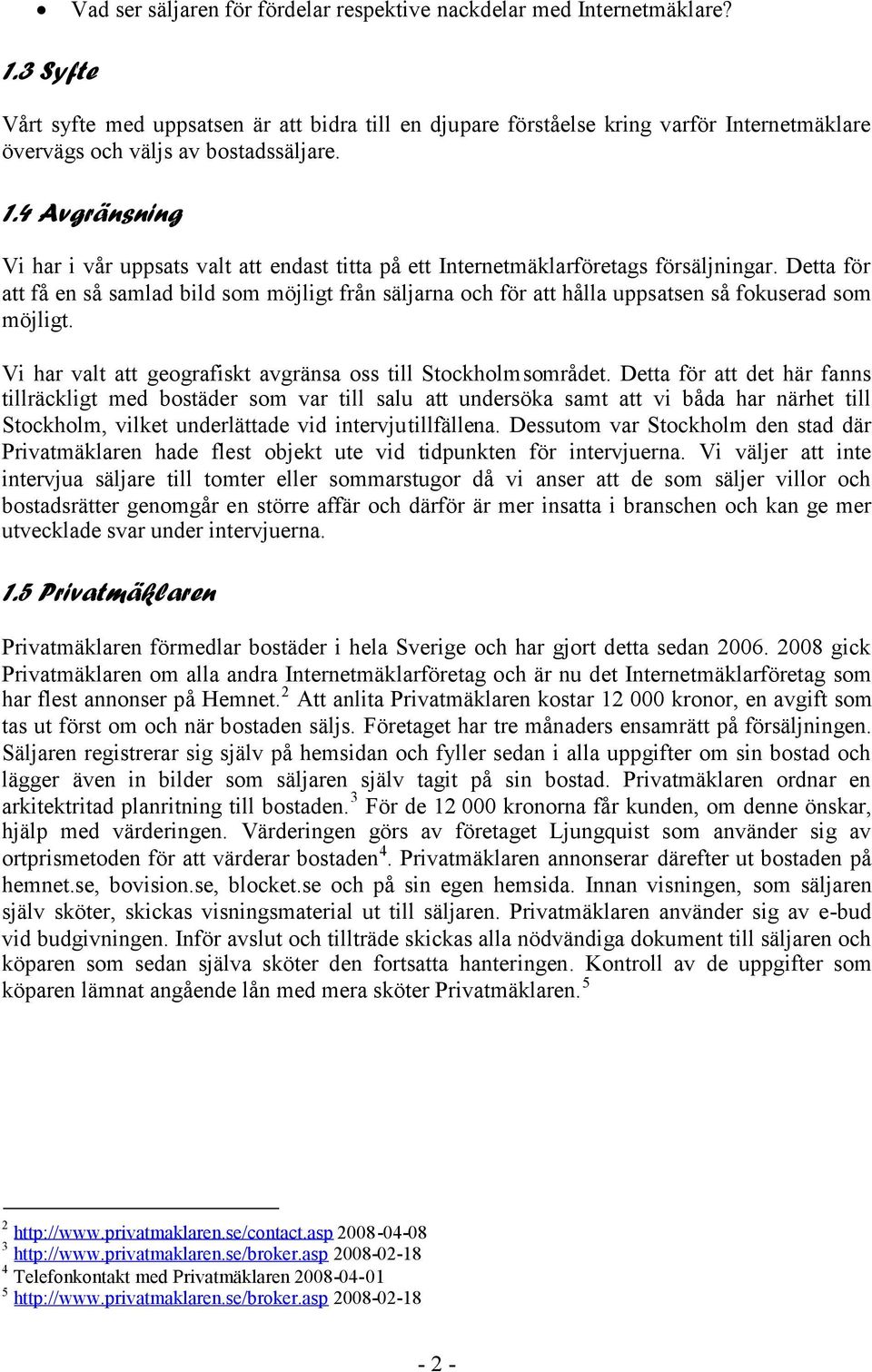 • Vad ser säljaren för fördelar respektive nackdelar med Internetmäklare?

1.3 Syfte

Vårt syfte med uppsatsen är att bidra till en djupare förståelse kring varför Internetmäklare övervägs och väljs av bostadssäljare.

1.4 Avgränsning

Vi har i vår uppsats valt att endast titta på ett Internetmäklarföretags försäljningar. Detta för att få en så samlad bild som möjligt från säljarna och för att hålla uppsatsen så fokuserad som möjligt.

Vi har valt att geografiskt avgränsa oss till Stockholmsområdet. Detta för att det här fanns tillräckligt med bostäder som var till salu att undersöka samt att vi båda har närhet till Stockholm, vilket underlättade vid intervjutillfällena. Dessutom var Stockholm den stad där Privatmäklaren hade flest objekt ute vid tidpunkten för intervjuerna. Vi väljer att inte intervjua säljare till tomter eller sommarstugor då vi anser att de som säljer villor och bostadsrätter genomgår en större affär och därför är mer insatta i branschen och kan ge mer utvecklade svar under intervjuerna.

1.5 Privatmäklaren

Privatmäklaren förmedlar bostäder i hela Sverige och har gjort detta sedan 2006. 2008 gick Privatmäklaren om alla andra Internetmäklarföretag och är nu det Internetmäklarföretag som har flest annonser på Hemnet.$^2$ Att anlita Privatmäklaren kostar 12 000 kronor, en avgift som tas ut först om och när bostaden säljs. Företaget har tre månaders ensamrätt på försäljningen. Säljaren registrerar sig själv på hemsidan och fyller sedan i alla uppgifter om sin bostad och lägger även in bilder som säljaren själv tagit på sin bostad. Privatmäklaren ordnar en arkitektritad planritning till bostaden.$^3$ För de 12 000 kronorna får kunden, om denne önskar, hjälp med värderingen. Värderingen görs av företaget Ljungquist som använder sig av ortprismetoden för att värderar bostaden$^4$. Privatmäklaren annonserar därefter ut bostaden på hemnet.se, bovision.se, blocket.se och på sin egen hemsida. Innan visningen, som säljaren själv sköter, skickas visningsmaterial ut till säljaren. Privatmäklaren använder sig av e-bud vid budgivningen. Inför avslut och tillträde skickas alla nödvändiga dokument till säljaren och köparen som sedan själva sköter den fortsatta hanteringen. Kontroll av de uppgifter som köparen lämnat angående lån med mera sköter Privatmäklaren.$^5$

$^2$ http://www.privatmaklaren.se/contact.asp 2008-04-08
$^3$ http://www.privatmaklaren.se/broker.asp 2008-02-18
$^4$ Telefonkontakt med Privatmäklaren 2008-04-01
$^5$ http://www.privatmaklaren.se/broker.asp 2008-02-18

- 2 -